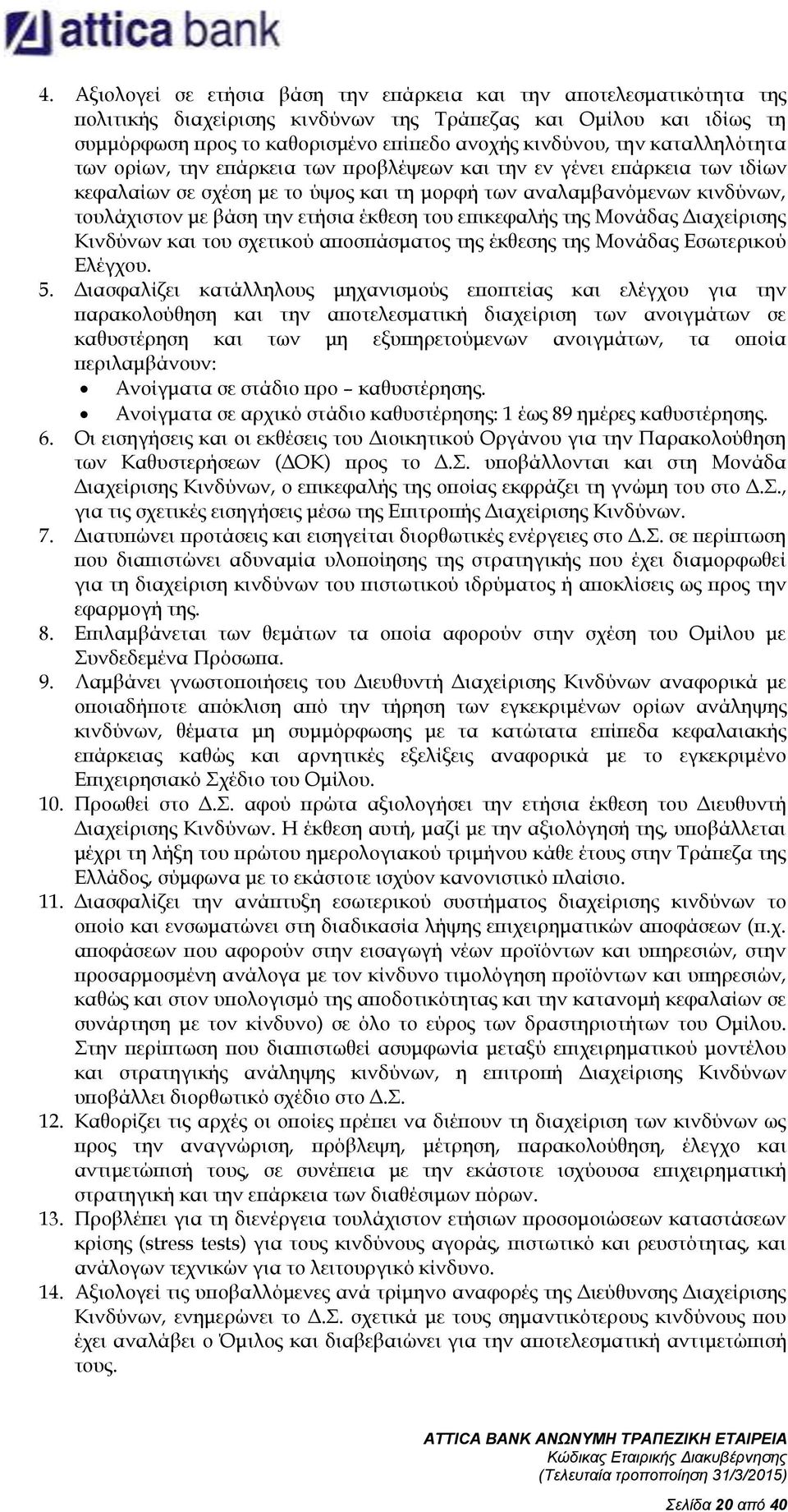 attica bank

4. Αξιολογεί σε ετήσια βάση την επάρκεια και την αποτελεσματικότητα της πολιτικής διαχείρισης κινδύνων της Τράπεζας και Ομίλου και ιδίως τη συμμόρφωση προς το καθορισμένο επίπεδο ανοχής κινδύνου, την καταλληλότητα των ορίων, την επάρκεια των προβλέψεων και την εν γένει επάρκεια των ιδίων κεφαλαίων σε σχέση με το ύψος και τη μορφή των αναλαμβανόμενων κινδύνων, τουλάχιστον με βάση την ετήσια έκθεση του επικεφαλής της Μονάδας Διαχείρισης Κινδύνων και του σχετικού αποσπάσματος της έκθεσης της Μονάδας Εσωτερικού Ελέγχου.
5. Διασφαλίζει κατάλληλους μηχανισμούς εποπτείας και ελέγχου για την παρακολούθηση και την αποτελεσματική διαχείριση των ανοιγμάτων σε καθυστέρηση και των μη εξυπηρετούμενων ανοιγμάτων, τα οποία περιλαμβάνουν:
• Ανοίγματα σε στάδιο προ – καθυστέρησης.
• Ανοίγματα σε αρχικό στάδιο καθυστέρησης: 1 έως 89 ημέρες καθυστέρησης.
6. Οι εισηγήσεις και οι εκθέσεις του Διοικητικού Οργάνου για την Παρακολούθηση των Καθυστερήσεων (ΔΟΚ) προς το Δ.Σ. υποβάλλονται και στη Μονάδα Διαχείρισης Κινδύνων, ο επικεφαλής της οποίας εκφράζει τη γνώμη του στο Δ.Σ., για τις σχετικές εισηγήσεις μέσω της Επιτροπής Διαχείρισης Κινδύνων.
7. Διατυπώνει προτάσεις και εισηγείται διορθωτικές ενέργειες στο Δ.Σ. σε περίπτωση που διαπιστώνει αδυναμία υλοποίησης της στρατηγικής που έχει διαμορφωθεί για τη διαχείριση κινδύνων του πιστωτικού ιδρύματος ή αποκλίσεις ως προς την εφαρμογή της.
8. Επιλαμβάνεται των θεμάτων τα οποία αφορούν στην σχέση του Ομίλου με Συνδεδεμένα Πρόσωπα.
9. Λαμβάνει γνωστοποιήσεις του Διευθυντή Διαχείρισης Κινδύνων αναφορικά με οποιαδήποτε απόκλιση από την τήρηση των εγκεκριμένων ορίων ανάληψης κινδύνων, θέματα μη συμμόρφωσης με τα κατώτατα επίπεδα κεφαλαιακής επάρκειας καθώς και αρνητικές εξελίξεις αναφορικά με το εγκεκριμένο Επιχειρησιακό Σχέδιο του Ομίλου.
10. Προωθεί στο Δ.Σ. αφού πρώτα αξιολογήσει την ετήσια έκθεση του Διευθυντή Διαχείρισης Κινδύνων. Η έκθεση αυτή, μαζί με την αξιολόγησή της, υποβάλλεται μέχρι τη λήξη του πρώτου ημερολογιακού τριμήνου κάθε έτους στην Τράπεζα της Ελλάδος, σύμφωνα με το εκάστοτε ισχύον κανονιστικό πλαίσιο.
11. Διασφαλίζει την ανάπτυξη εσωτερικού συστήματος διαχείρισης κινδύνων το οποίο και ενσωματώνει στη διαδικασία λήψης επιχειρηματικών αποφάσεων (π.χ. αποφάσεων που αφορούν στην εισαγωγή νέων προϊόντων και υπηρεσιών, στην προσαρμοσμένη ανάλογα με τον κίνδυνο τιμολόγηση προϊόντων και υπηρεσιών, καθώς και στον υπολογισμό της αποδοτικότητας και την κατανομή κεφαλαίων σε συνάρτηση με τον κίνδυνο) σε όλο το εύρος των δραστηριοτήτων του Ομίλου. Στην περίπτωση που διαπιστωθεί ασυμφωνία μεταξύ επιχειρηματικού μοντέλου και στρατηγικής ανάληψης κινδύνων, η επιτροπή Διαχείρισης Κινδύνων υποβάλλει διορθωτικό σχέδιο στο Δ.Σ.
12. Καθορίζει τις αρχές οι οποίες πρέπει να διέπουν τη διαχείριση των κινδύνων ως προς την αναγνώριση, πρόβλεψη, μέτρηση, παρακολούθηση, έλεγχο και αντιμετώπισή τους, σε συνέπεια με την εκάστοτε ισχύουσα επιχειρηματική στρατηγική και την επάρκεια των διαθέσιμων πόρων.
13. Προβλέπει για τη διενέργεια τουλάχιστον ετήσιων προσομοιώσεων καταστάσεων κρίσης (stress tests) για τους κινδύνους αγοράς, πιστωτικό και ρευστότητας, και ανάλογων τεχνικών για το λειτουργικό κίνδυνο.
14. Αξιολογεί τις υποβαλλόμενες ανά τρίμηνο αναφορές της Διεύθυνσης Διαχείρισης Κινδύνων, ενημερώνει το Δ.Σ. σχετικά με τους σημαντικότερους κινδύνους που έχει αναλάβει ο Όμιλος και διαβεβαιώνει για την αποτελεσματική αντιμετώπισή τους.

ATTICA BANK ΑΝΩΝΥΜΗ ΤΡΑΠΕΖΙΚΗ ΕΤΑΙΡΕΙΑ
Κώδικας Εταιρικής Διακυβέρνησης
(Τελευταία τροποποίηση 31/3/2015)

Σελίδα 20 από 40